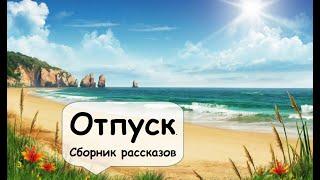 Отпуск.
Сборник рассказов